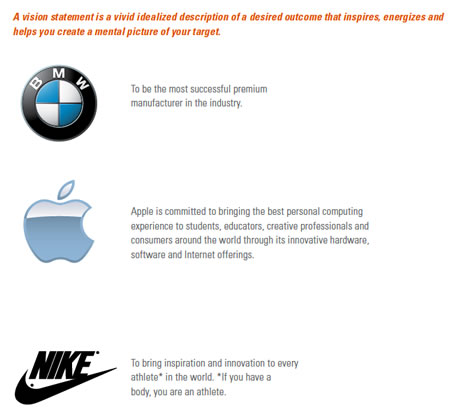 A vision statement is a vivid idealized description of a desired outcome that inspires, energizes and helps you create a mental picture of your target.

BMW

To be the most successful premium manufacturer in the industry.

Apple is committed to bringing the best personal computing experience to students, educators, creative professionals and consumers around the world through its innovative hardware, software and Internet offerings.

NIKE

To bring inspiration and innovation to every athlete* in the world. *If you have a body, you are an athlete.